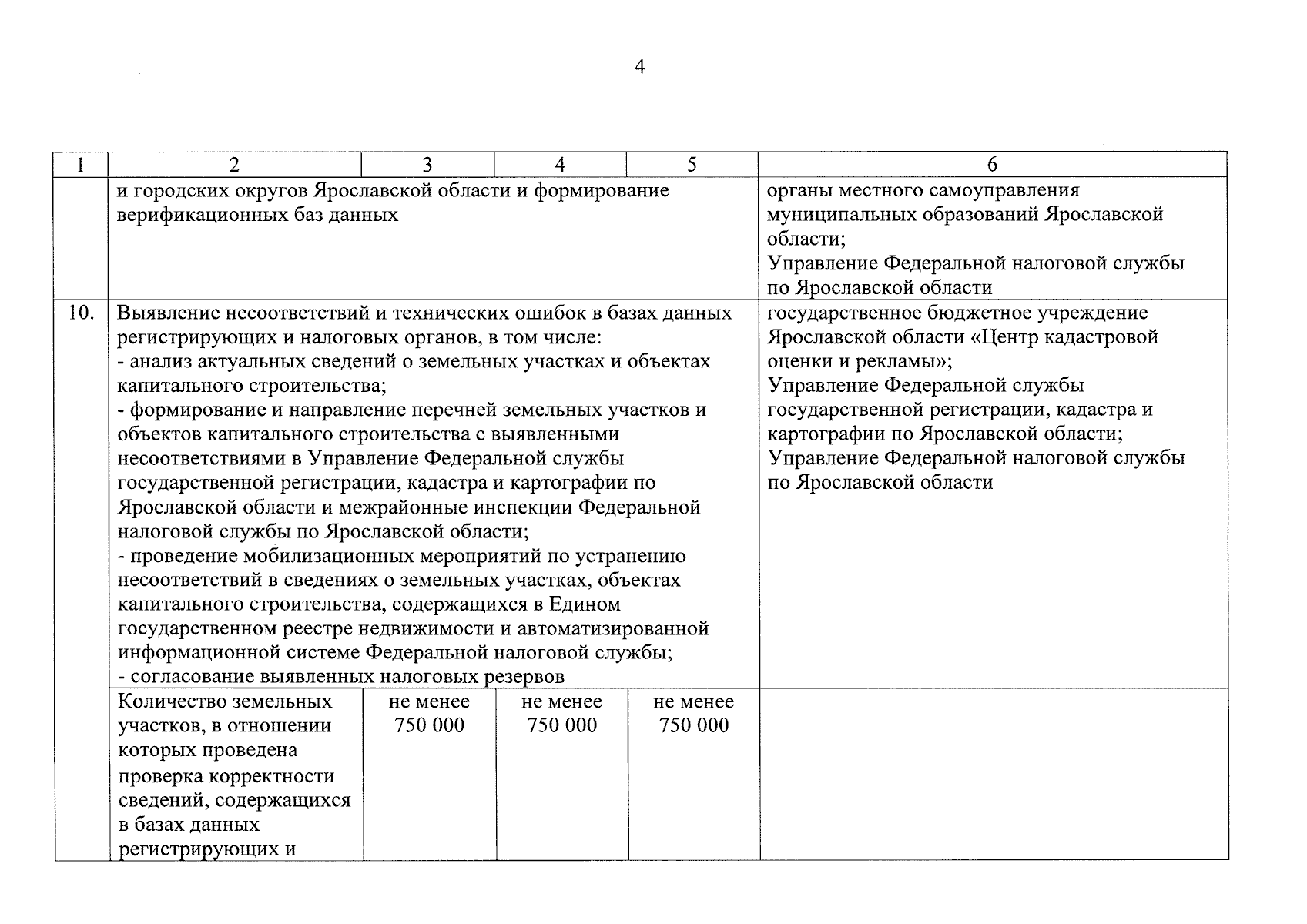 4

| 1 | 2 | 3 | 4 | 5 | 6 |
|---|---|---|---|---|---|
| | и городских округов Ярославской области и формирование верификационных баз данных | | | | органы местного самоуправления муниципальных образований Ярославской области; Управление Федеральной налоговой службы по Ярославской области |
| 10. | Выявление несоответствий и технических ошибок в базах данных регистрирующих и налоговых органов, в том числе: - анализ актуальных сведений о земельных участках и объектах капитального строительства; - формирование и направление перечней земельных участков и объектов капитального строительства с выявленными несоответствиями в Управление Федеральной службы государственной регистрации, кадастра и картографии по Ярославской области и межрайонные инспекции Федеральной налоговой службы по Ярославской области; - проведение мобилизационных мероприятий по устранению несоответствий в сведениях о земельных участках, объектах капитального строительства, содержащихся в Едином государственном реестре недвижимости и автоматизированной информационной системе Федеральной налоговой службы; - согласование выявленных налоговых резервов | | | | государственное бюджетное учреждение Ярославской области «Центр кадастровой оценки и рекламы»; Управление Федеральной службы государственной регистрации, кадастра и картографии по Ярославской области; Управление Федеральной налоговой службы по Ярославской области |
| | Количество земельных участков, в отношении которых проведена проверка корректности сведений, содержащихся в базах данных регистрирующих и | не менее 750 000 | не менее 750 000 | не менее 750 000 | |